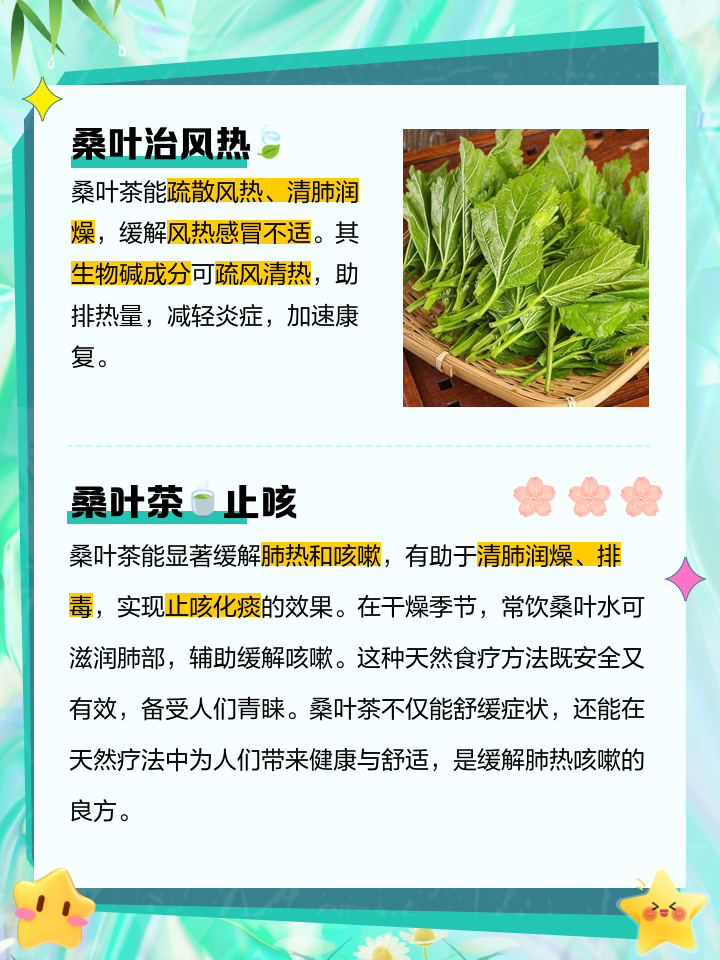 桑叶治风热

桑叶茶能疏散风热、清肺润燥，缓解风热感冒不适。其生物碱成分可疏风清热，助排热量，减轻炎症，加速康复。

桑叶茶止咳

桑叶茶能显著缓解肺热和咳嗽，有助于清肺润燥、排毒，实现止咳化痰的效果。在干燥季节，常饮桑叶水可滋润肺部，辅助缓解咳嗽。这种天然食疗方法既安全又有效，备受人们青睐。桑叶茶不仅能舒缓症状，还能在天然疗法中为人们带来健康与舒适，是缓解肺热咳嗽的良方。